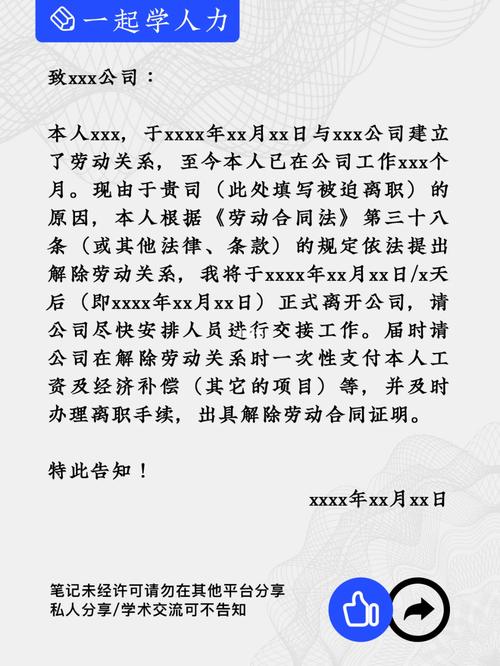 一起学人力

致xxx公司：

本人xxx，于xxxx年xx月xx日与xxx公司建立了劳动关系，至今本人已在公司工作xxx个月。现由于贵司（此处填写被迫离职）的原因，本人根据《劳动合同法》第三十八条（或其他法律、条款）的规定依法提出解除劳动关系，我将于xxxx年xx月xx日/x天后（即xxxx年xx月xx日）正式离开公司，请公司尽快安排人员进行交接工作。届时请公司在解除劳动关系时一次性支付本人工资及经济补偿（其它的项目）等，并及时办理离职手续，出具解除劳动合同证明。

特此告知！

xxxx年xx月xx日

笔记未经许可请勿在其他平台分享
私人分享/学术交流可不告知